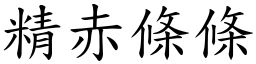 精赤條條